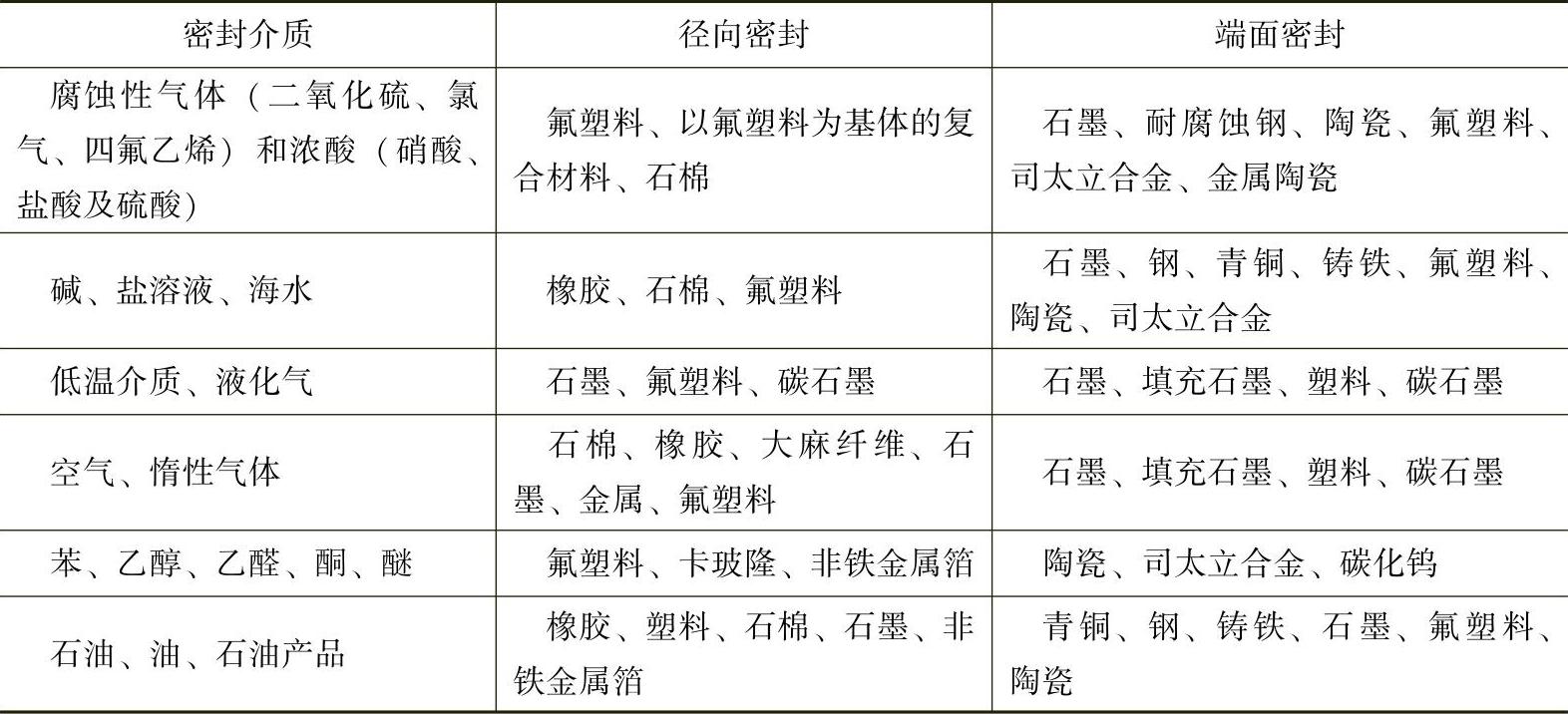 | 密封介质 | 径向密封 | 端面密封 |
|---|---|---|
| 腐蚀性气体（二氧化硫、氯气、四氟乙烯）和浓酸（硝酸、盐酸及硫酸） | 氟塑料、以氟塑料为基体的复合材料、石棉 | 石墨、耐腐蚀钢、陶瓷、氟塑料、司太立合金、金属陶瓷 |
| 碱、盐溶液、海水 | 橡胶、石棉、氟塑料 | 石墨、钢、青铜、铸铁、氟塑料、陶瓷、司太立合金 |
| 低温介质、液化气 | 石墨、氟塑料、碳石墨 | 石墨、填充石墨、塑料、碳石墨 |
| 空气、惰性气体 | 石棉、橡胶、大麻纤维、石墨、金属、氟塑料 | 石墨、填充石墨、塑料、碳石墨 |
| 苯、乙醇、乙醛、酮、醚 | 氟塑料、卡玻隆、非铁金属箔 | 陶瓷、司太立合金、碳化钨 |
| 石油、油、石油产品 | 橡胶、塑料、石棉、石墨、非铁金属箔 | 青铜、钢、铸铁、石墨、氟塑料、陶瓷 |